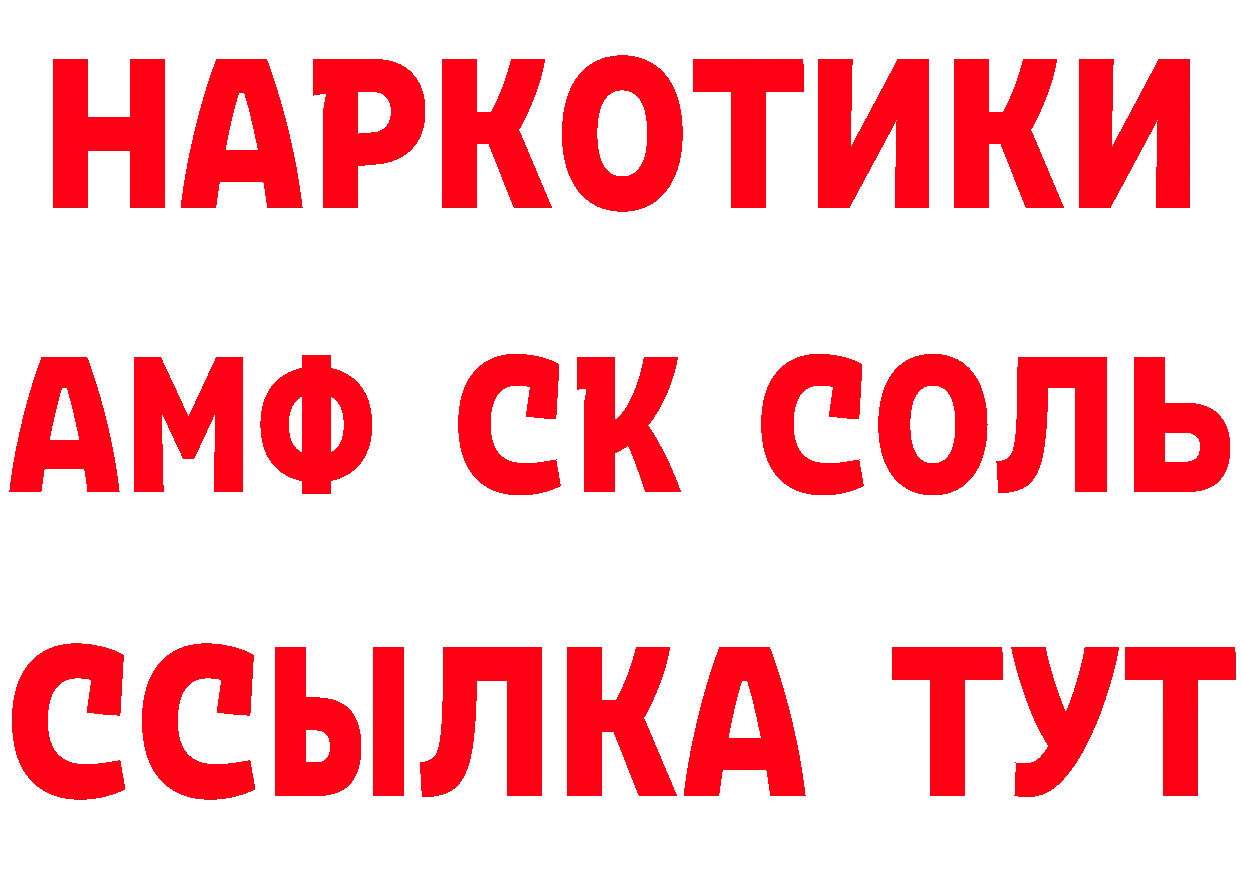 НАРКОТИКИ
АМФ СК СОЛЬ
ССЫЛКА ТУТ